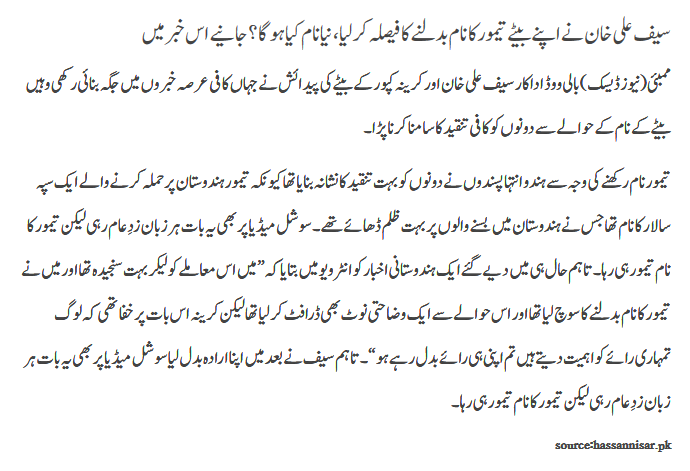 سیف علی خان نے اپنے بیٹے تیمور کا نام بدلنے کا فیصلہ کر لیا، نیا نام کیا ہو گا؟ جانیے اس خبر میں

ممبئی(نیوز ڈیسک) بالی ووڈ اداکار سیف علی خان اور کرینہ کپور کے بیٹے کی پیدائش نے جہاں کافی عرصہ خبروں میں جگہ بنائی رکھی وہیں بیٹے کے نام کے حوالے سے دونوں کو کافی تنقید کا سامنا کرنا پڑا۔

تیمور نام رکھنے کی وجہ سے ہندو انتہا پسندوں نے دونوں کو بہت تنقید کا نشانہ بنایا تھا کیونکہ تیمور ہندوستان پر حملہ کرنے والے ایک سپہ سالار کا نام تھا جس نے ہندوستان میں بسنے والوں پر بہت ظلم ڈھائے تھے۔ سوشل میڈیا پر بھی یہ بات ہر زبان زدِ عام رہی لیکن تیمور کا نام تیمور ہی رہا۔ تاہم حال ہی میں دیے گئے ایک ہندوستانی اخبار کو انٹرویو میں بتایا کہ "میں اس معاملے کو لیکر بہت سنجیدہ تھا اور میں نے تیمور کا نام بدلنے کا سوچ لیا تھا اور اس حوالے سے ایک وضاحتی نوٹ بھی ڈرافٹ کر لیا تھا لیکن کرینہ اس بات پر خفا تھی کہ لوگ تمہاری رائے کو اہمیت دیتے ہیں تم اپنی ہی رائے بدل رہے ہو"۔ تاہم سیف نے بعد میں اپنا ارادہ بدل لیا سوشل میڈیا پر بھی یہ بات ہر زبان زدِ عام رہی لیکن تیمور کا نام تیمور ہی رہا۔

source:hassannisar.pk